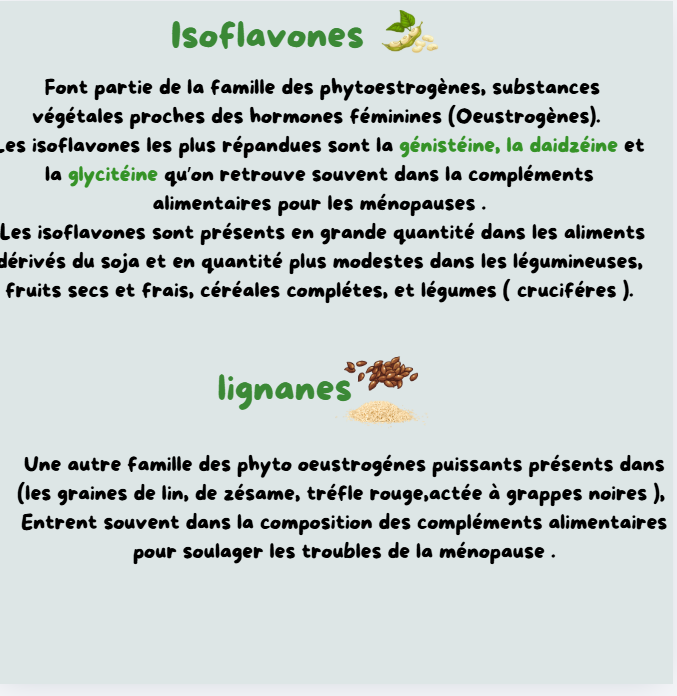 Isoflavones

Font partie de la famille des phytoestrogènes, substances végétales proches des hormones féminines (Oeustrogènes).
Les isoflavones les plus répandues sont la génistéine, la daidzéine et la glycitéine qu'on retrouve souvent dans la compléments alimentaires pour les ménopauses .
Les isoflavones sont présents en grande quantité dans les aliments dérivés du soja et en quantité plus modestes dans les légumineuses, fruits secs et frais, céréales complétes, et légumes ( cruciféres ).

lignanes

Une autre famille des phyto oeustrogénes puissants présents dans (les graines de lin, de zésame, tréfle rouge,actée à grappes noires ), Entrent souvent dans la composition des compléments alimentaires pour soulager les troubles de la ménopause .